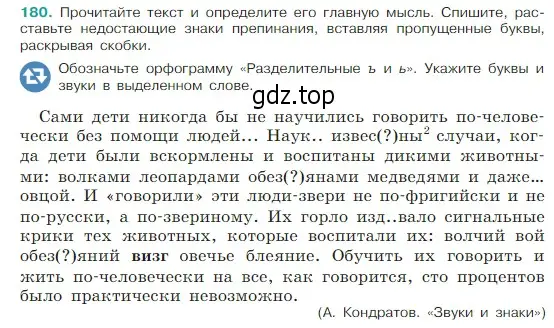 180. Прочитайте текст и определите его главную мысль. Спишите, расставьте недостающие знаки препинания, вставляя пропущенные буквы, раскрывая скобки.

Обозначьте орфограмму «Разделительные ъ и ь». Укажите буквы и звуки в выделенном слове.

gdz.top

Сами дети никогда бы не научились говорить по-человечески без помощи людей... Наук.. извес(?)ны$^2$ случаи, когда дети были вскормлены и воспитаны дикими животными: волками леопардами обез(?)янами медведями и даже... овцой. И «говорили» эти люди-звери не по-фригийски и не по-русски, а по-звериному. Их горло изд..вало сигнальные крики тех животных, которые воспитали их: волчий вой обез(?)яний визг овечье блеяние. Обучить их говорить и жить по-человечески на все, как говорится, сто процентов было практически невозможно.

(А. Кондратов. «Звуки и знаки»)